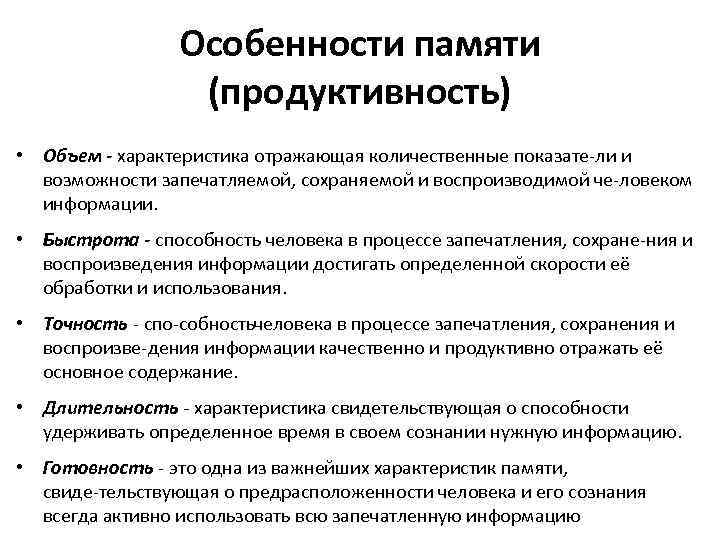 Особенности памяти (продуктивность)

• Объем - характеристика отражающая количественные показате-ли и возможности запечатляемой, сохраняемой и воспроизводимой че-ловеком информации.

• Быстрота - способность человека в процессе запечатления, сохране-ния и воспроизведения информации достигать определенной скорости её обработки и использования.

• Точность - спо-собностьчеловека в процессе запечатления, сохранения и воспроизве-дения информации качественно и продуктивно отражать её основное содержание.

• Длительность - характеристика свидетельствующая о способности удерживать определенное время в своем сознании нужную информацию.

• Готовность - это одна из важнейших характеристик памяти, свиде-тельствующая о предрасположенности человека и его сознания всегда активно использовать всю запечатленную информацию